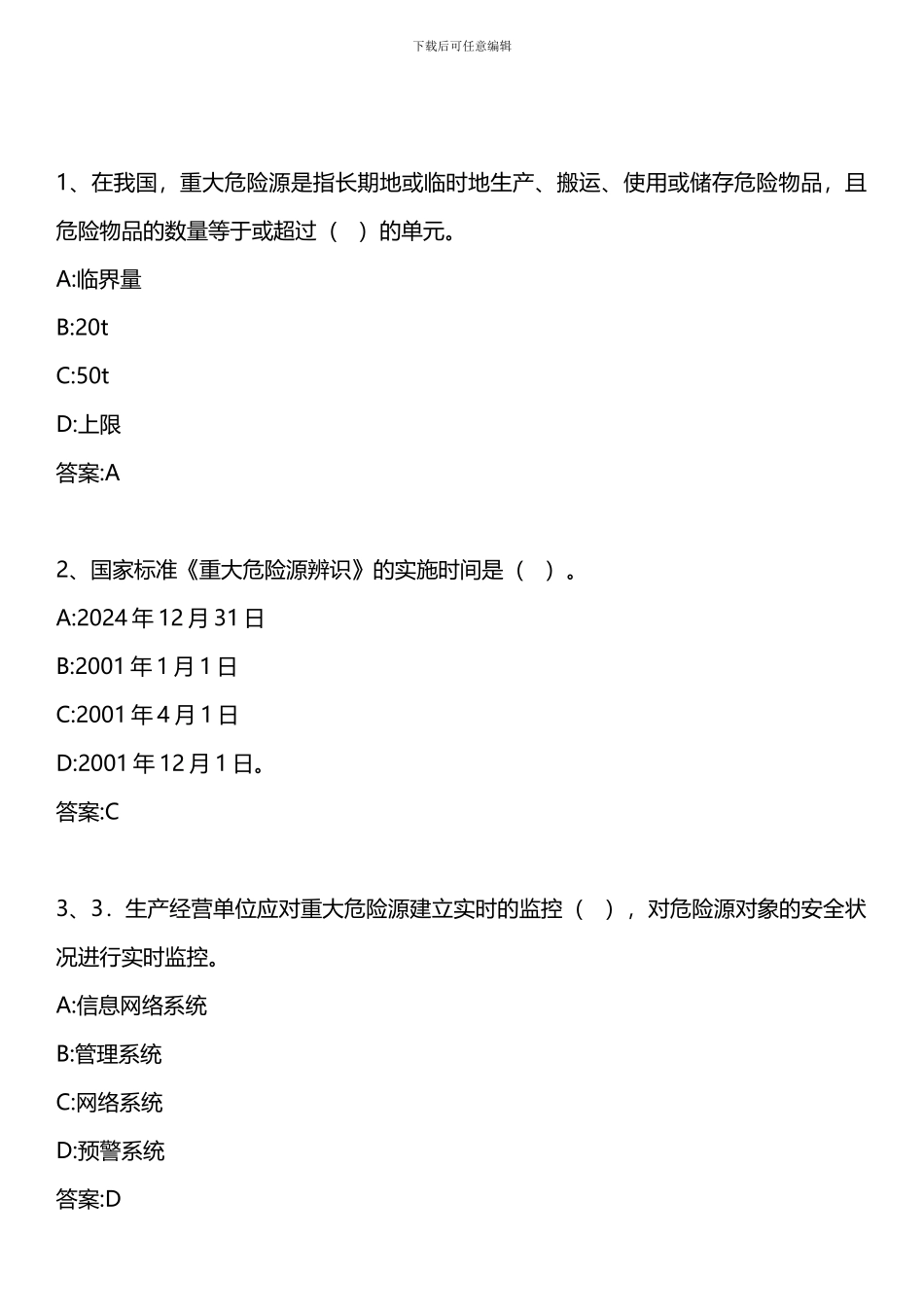 下载后可任意编辑

1、在我国，重大危险源是指长期地或临时地生产、搬运、使用或储存危险物品，且危险物品的数量等于或超过（ ）的单元。

A:临界量

B:20t

C:50t

D:上限

答案:A

2、国家标准《重大危险源辨识》的实施时间是（ ）。

A:2024 年 12 月 31 日

B:2001 年 1 月 1 日

C:2001 年 4 月 1 日

D:2001 年 12 月 1 日。

答案:C

3、3．生产经营单位应对重大危险源建立实时的监控（ ），对危险源对象的安全状况进行实时监控。

A:信息网络系统

B:管理系统

C:网络系统

D:预警系统

答案:D